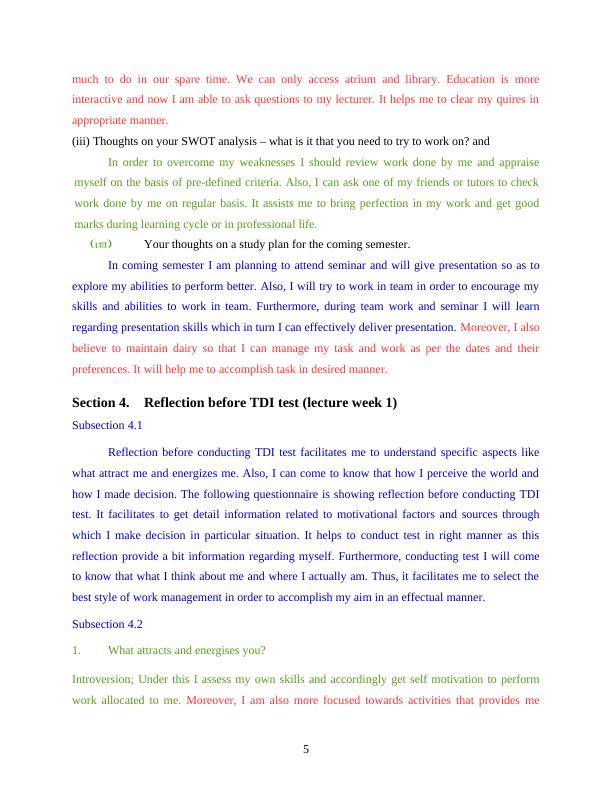 much to do in our spare time. We can only access atrium and library. Education is more interactive and now I am able to ask questions to my lecturer. It helps me to clear my quires in appropriate manner.

(iii) Thoughts on your SWOT analysis – what is it that you need to try to work on? and

In order to overcome my weaknesses I should review work done by me and appraise myself on the basis of pre-defined criteria. Also, I can ask one of my friends or tutors to check work done by me on regular basis. It assists me to bring perfection in my work and get good marks during learning cycle or in professional life.

(iv) Your thoughts on a study plan for the coming semester.

In coming semester I am planning to attend seminar and will give presentation so as to explore my abilities to perform better. Also, I will try to work in team in order to encourage my skills and abilities to work in team. Furthermore, during team work and seminar I will learn regarding presentation skills which in turn I can effectively deliver presentation. Moreover, I also believe to maintain dairy so that I can manage my task and work as per the dates and their preferences. It will help me to accomplish task in desired manner.

Section 4. Reflection before TDI test (lecture week 1)

Subsection 4.1

Reflection before conducting TDI test facilitates me to understand specific aspects like what attract me and energizes me. Also, I can come to know that how I perceive the world and how I made decision. The following questionnaire is showing reflection before conducting TDI test. It facilitates to get detail information related to motivational factors and sources through which I make decision in particular situation. It helps to conduct test in right manner as this reflection provide a bit information regarding myself. Furthermore, conducting test I will come to know that what I think about me and where I actually am. Thus, it facilitates me to select the best style of work management in order to accomplish my aim in an effectual manner.

Subsection 4.2

1. What attracts and energises you?

Introversion; Under this I assess my own skills and accordingly get self motivation to perform work allocated to me. Moreover, I am also more focused towards activities that provides me

5